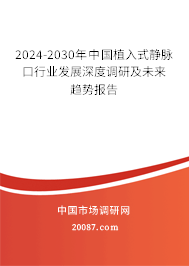 2024-2030年中国植入式静脉口行业发展深度调研及未来趋势报告

中国市场调研网

20087.com